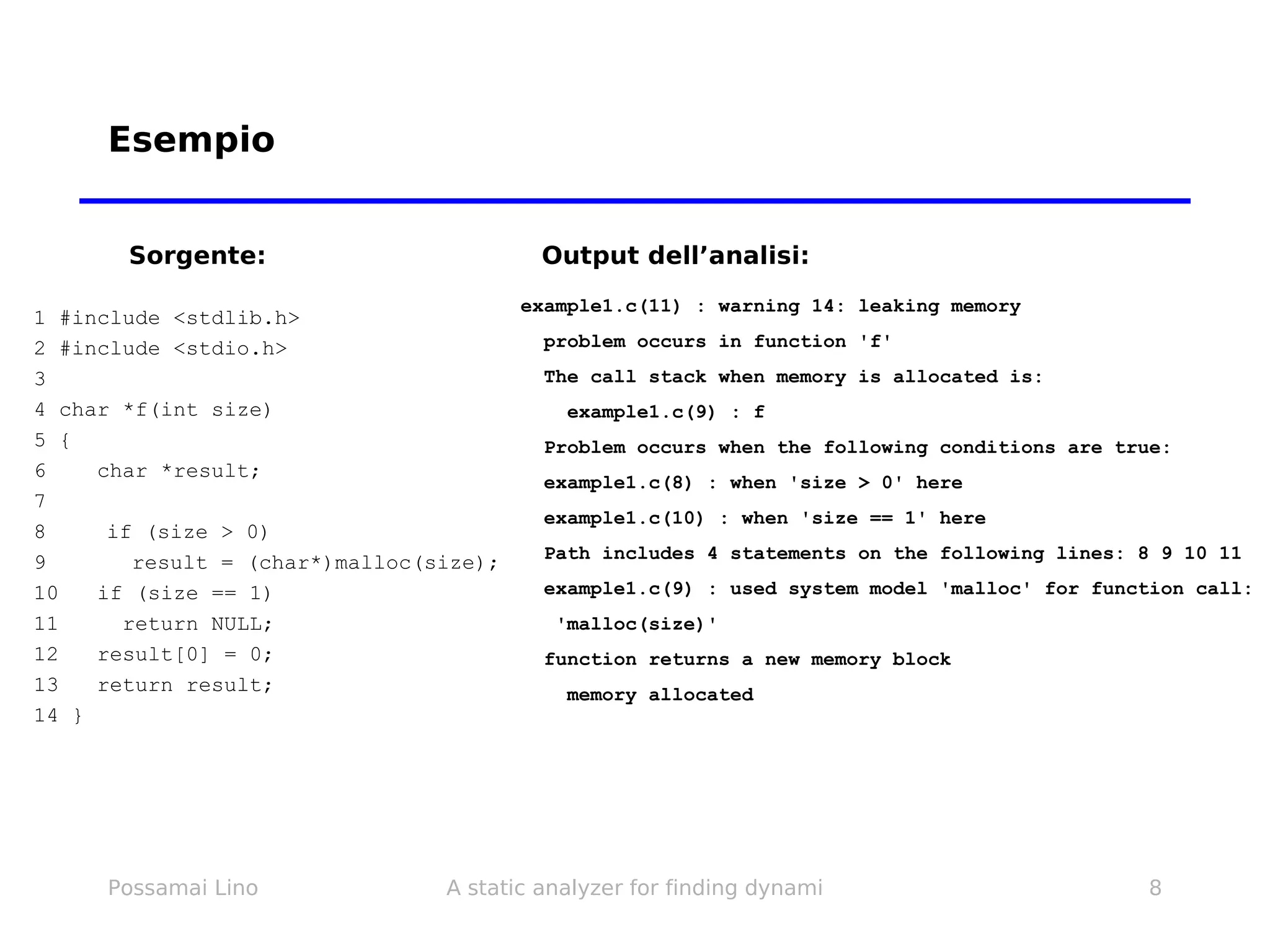 Esempio

Sorgente:

1 #include <stdlib.h>
2 #include <stdio.h>
3
4 char *f(int size)
5 {
6 char *result;
7
8 if (size > 0)
9 result = (char*)malloc(size);
10 if (size == 1)
11 return NULL;
12 result[0] = 0;
13 return result;
14 }

Output dell’analisi:

example1.c(11) : warning 14: leaking memory

problem occurs in function 'f'

The call stack when memory is allocated is:

example1.c(9) : f

Problem occurs when the following conditions are true:

example1.c(8) : when 'size > 0' here

example1.c(10) : when 'size == 1' here

Path includes 4 statements on the following lines: 8 9 10 11

example1.c(9) : used system model 'malloc' for function call: 'malloc(size)'

function returns a new memory block

memory allocated

Possamai Lino

A static analyzer for finding dynami

8